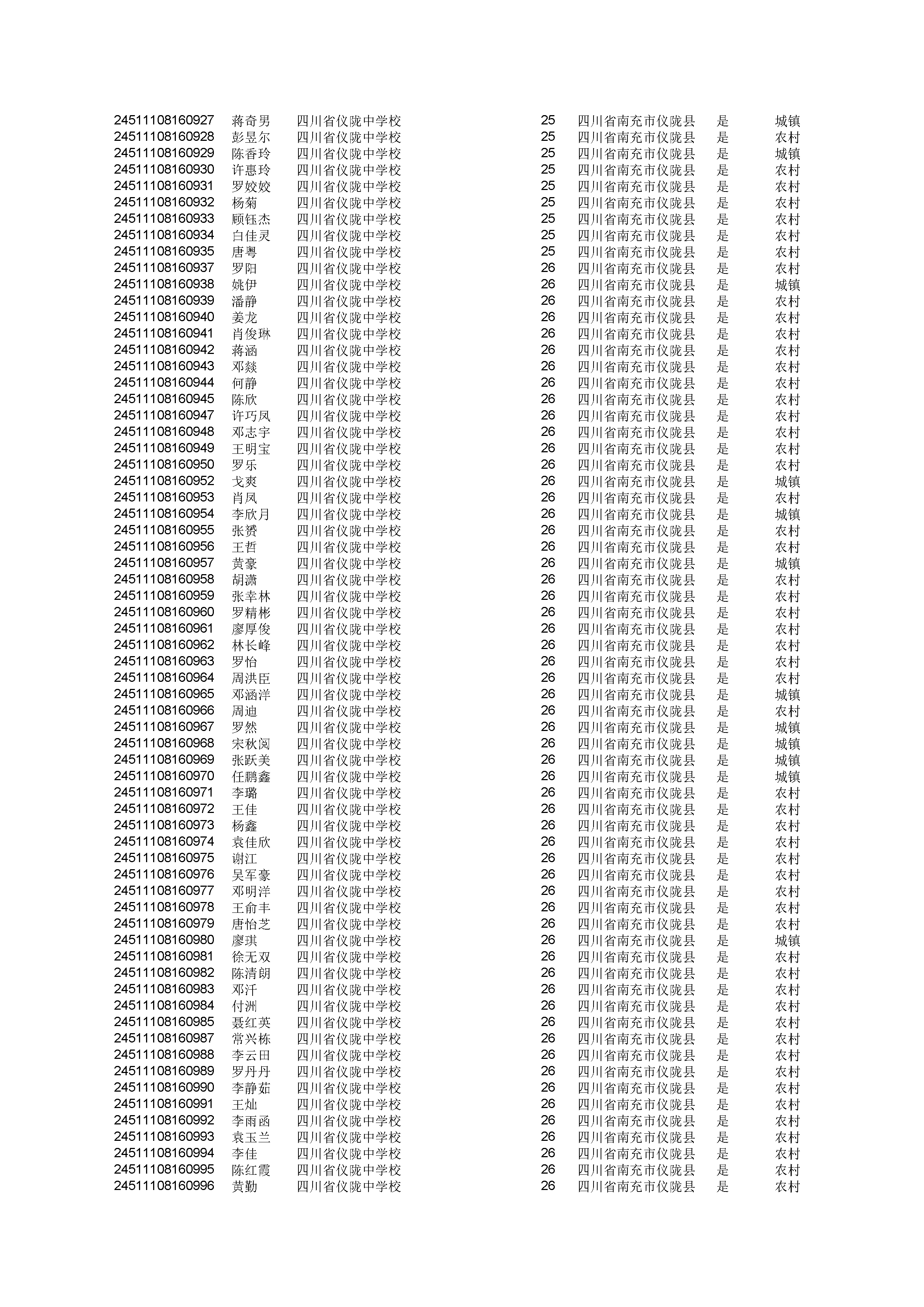 | | | | | | | |
|---|---|---|---|---|---|---|
| 24511108160927 | 蒋奇男 | 四川省仪陇中学校 | 25 | 四川省南充市仪陇县 | 是 | 城镇 |
| 24511108160928 | 彭昱尔 | 四川省仪陇中学校 | 25 | 四川省南充市仪陇县 | 是 | 农村 |
| 24511108160929 | 陈香玲 | 四川省仪陇中学校 | 25 | 四川省南充市仪陇县 | 是 | 城镇 |
| 24511108160930 | 许惠玲 | 四川省仪陇中学校 | 25 | 四川省南充市仪陇县 | 是 | 农村 |
| 24511108160931 | 罗姣姣 | 四川省仪陇中学校 | 25 | 四川省南充市仪陇县 | 是 | 农村 |
| 24511108160932 | 杨菊 | 四川省仪陇中学校 | 25 | 四川省南充市仪陇县 | 是 | 农村 |
| 24511108160933 | 顾钰杰 | 四川省仪陇中学校 | 25 | 四川省南充市仪陇县 | 是 | 农村 |
| 24511108160934 | 白佳灵 | 四川省仪陇中学校 | 25 | 四川省南充市仪陇县 | 是 | 农村 |
| 24511108160935 | 唐粤 | 四川省仪陇中学校 | 25 | 四川省南充市仪陇县 | 是 | 农村 |
| 24511108160937 | 罗阳 | 四川省仪陇中学校 | 26 | 四川省南充市仪陇县 | 是 | 农村 |
| 24511108160938 | 姚伊 | 四川省仪陇中学校 | 26 | 四川省南充市仪陇县 | 是 | 城镇 |
| 24511108160939 | 潘静 | 四川省仪陇中学校 | 26 | 四川省南充市仪陇县 | 是 | 农村 |
| 24511108160940 | 姜龙 | 四川省仪陇中学校 | 26 | 四川省南充市仪陇县 | 是 | 农村 |
| 24511108160941 | 肖俊琳 | 四川省仪陇中学校 | 26 | 四川省南充市仪陇县 | 是 | 农村 |
| 24511108160942 | 蒋涵 | 四川省仪陇中学校 | 26 | 四川省南充市仪陇县 | 是 | 农村 |
| 24511108160943 | 邓燚 | 四川省仪陇中学校 | 26 | 四川省南充市仪陇县 | 是 | 农村 |
| 24511108160944 | 何静 | 四川省仪陇中学校 | 26 | 四川省南充市仪陇县 | 是 | 农村 |
| 24511108160945 | 陈欣 | 四川省仪陇中学校 | 26 | 四川省南充市仪陇县 | 是 | 农村 |
| 24511108160947 | 许巧凤 | 四川省仪陇中学校 | 26 | 四川省南充市仪陇县 | 是 | 农村 |
| 24511108160948 | 邓志宇 | 四川省仪陇中学校 | 26 | 四川省南充市仪陇县 | 是 | 农村 |
| 24511108160949 | 王明宝 | 四川省仪陇中学校 | 26 | 四川省南充市仪陇县 | 是 | 农村 |
| 24511108160950 | 罗乐 | 四川省仪陇中学校 | 26 | 四川省南充市仪陇县 | 是 | 农村 |
| 24511108160952 | 戈爽 | 四川省仪陇中学校 | 26 | 四川省南充市仪陇县 | 是 | 城镇 |
| 24511108160953 | 肖凤 | 四川省仪陇中学校 | 26 | 四川省南充市仪陇县 | 是 | 农村 |
| 24511108160954 | 李欣月 | 四川省仪陇中学校 | 26 | 四川省南充市仪陇县 | 是 | 城镇 |
| 24511108160955 | 张赟 | 四川省仪陇中学校 | 26 | 四川省南充市仪陇县 | 是 | 农村 |
| 24511108160956 | 王哲 | 四川省仪陇中学校 | 26 | 四川省南充市仪陇县 | 是 | 农村 |
| 24511108160957 | 黄豪 | 四川省仪陇中学校 | 26 | 四川省南充市仪陇县 | 是 | 城镇 |
| 24511108160958 | 胡潇 | 四川省仪陇中学校 | 26 | 四川省南充市仪陇县 | 是 | 农村 |
| 24511108160959 | 张幸林 | 四川省仪陇中学校 | 26 | 四川省南充市仪陇县 | 是 | 农村 |
| 24511108160960 | 罗精彬 | 四川省仪陇中学校 | 26 | 四川省南充市仪陇县 | 是 | 农村 |
| 24511108160961 | 廖厚俊 | 四川省仪陇中学校 | 26 | 四川省南充市仪陇县 | 是 | 农村 |
| 24511108160962 | 林长峰 | 四川省仪陇中学校 | 26 | 四川省南充市仪陇县 | 是 | 农村 |
| 24511108160963 | 罗怡 | 四川省仪陇中学校 | 26 | 四川省南充市仪陇县 | 是 | 农村 |
| 24511108160964 | 周洪臣 | 四川省仪陇中学校 | 26 | 四川省南充市仪陇县 | 是 | 农村 |
| 24511108160965 | 邓涵洋 | 四川省仪陇中学校 | 26 | 四川省南充市仪陇县 | 是 | 城镇 |
| 24511108160966 | 周迪 | 四川省仪陇中学校 | 26 | 四川省南充市仪陇县 | 是 | 农村 |
| 24511108160967 | 罗然 | 四川省仪陇中学校 | 26 | 四川省南充市仪陇县 | 是 | 城镇 |
| 24511108160968 | 宋秋阅 | 四川省仪陇中学校 | 26 | 四川省南充市仪陇县 | 是 | 城镇 |
| 24511108160969 | 张跃美 | 四川省仪陇中学校 | 26 | 四川省南充市仪陇县 | 是 | 城镇 |
| 24511108160970 | 任鹏鑫 | 四川省仪陇中学校 | 26 | 四川省南充市仪陇县 | 是 | 城镇 |
| 24511108160971 | 李璐 | 四川省仪陇中学校 | 26 | 四川省南充市仪陇县 | 是 | 农村 |
| 24511108160972 | 王佳 | 四川省仪陇中学校 | 26 | 四川省南充市仪陇县 | 是 | 农村 |
| 24511108160973 | 杨鑫 | 四川省仪陇中学校 | 26 | 四川省南充市仪陇县 | 是 | 农村 |
| 24511108160974 | 袁佳欣 | 四川省仪陇中学校 | 26 | 四川省南充市仪陇县 | 是 | 农村 |
| 24511108160975 | 谢江 | 四川省仪陇中学校 | 26 | 四川省南充市仪陇县 | 是 | 农村 |
| 24511108160976 | 吴军豪 | 四川省仪陇中学校 | 26 | 四川省南充市仪陇县 | 是 | 农村 |
| 24511108160977 | 邓明洋 | 四川省仪陇中学校 | 26 | 四川省南充市仪陇县 | 是 | 农村 |
| 24511108160978 | 王俞丰 | 四川省仪陇中学校 | 26 | 四川省南充市仪陇县 | 是 | 农村 |
| 24511108160979 | 唐怡芝 | 四川省仪陇中学校 | 26 | 四川省南充市仪陇县 | 是 | 农村 |
| 24511108160980 | 廖琪 | 四川省仪陇中学校 | 26 | 四川省南充市仪陇县 | 是 | 城镇 |
| 24511108160981 | 徐无双 | 四川省仪陇中学校 | 26 | 四川省南充市仪陇县 | 是 | 农村 |
| 24511108160982 | 陈清朗 | 四川省仪陇中学校 | 26 | 四川省南充市仪陇县 | 是 | 农村 |
| 24511108160983 | 邓汗 | 四川省仪陇中学校 | 26 | 四川省南充市仪陇县 | 是 | 农村 |
| 24511108160984 | 付洲 | 四川省仪陇中学校 | 26 | 四川省南充市仪陇县 | 是 | 农村 |
| 24511108160985 | 聂红英 | 四川省仪陇中学校 | 26 | 四川省南充市仪陇县 | 是 | 农村 |
| 24511108160987 | 常兴栋 | 四川省仪陇中学校 | 26 | 四川省南充市仪陇县 | 是 | 农村 |
| 24511108160988 | 李云田 | 四川省仪陇中学校 | 26 | 四川省南充市仪陇县 | 是 | 农村 |
| 24511108160989 | 罗丹丹 | 四川省仪陇中学校 | 26 | 四川省南充市仪陇县 | 是 | 农村 |
| 24511108160990 | 李静茹 | 四川省仪陇中学校 | 26 | 四川省南充市仪陇县 | 是 | 农村 |
| 24511108160991 | 王灿 | 四川省仪陇中学校 | 26 | 四川省南充市仪陇县 | 是 | 农村 |
| 24511108160992 | 李雨函 | 四川省仪陇中学校 | 26 | 四川省南充市仪陇县 | 是 | 农村 |
| 24511108160993 | 袁玉兰 | 四川省仪陇中学校 | 26 | 四川省南充市仪陇县 | 是 | 农村 |
| 24511108160994 | 李佳 | 四川省仪陇中学校 | 26 | 四川省南充市仪陇县 | 是 | 农村 |
| 24511108160995 | 陈红霞 | 四川省仪陇中学校 | 26 | 四川省南充市仪陇县 | 是 | 农村 |
| 24511108160996 | 黄勤 | 四川省仪陇中学校 | 26 | 四川省南充市仪陇县 | 是 | 农村 |